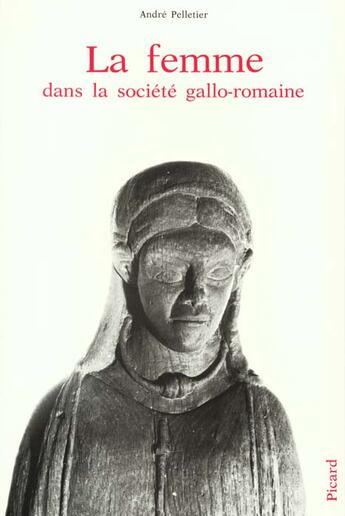 André Pelletier

La femme
dans la société gallo-romaine

Picard